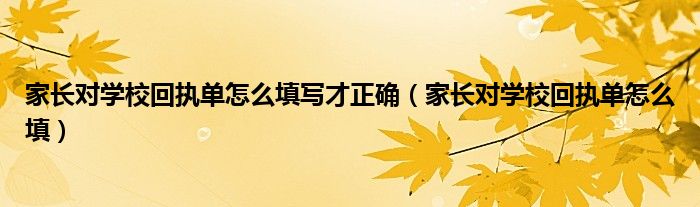 家长对学校回执单怎么填写才正确（家长对学校回执单怎么填）